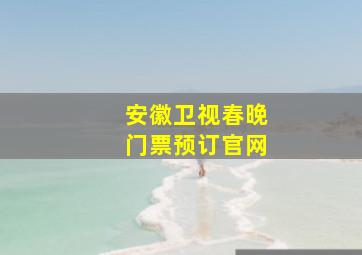 安徽卫视春晚
门票预订官网